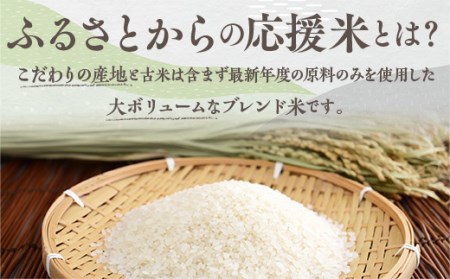 ふるさとからの応援米とは?

こだわりの産地と古米は含まず最新年度の原料のみを使用した
大ボリュームなブレンド米です。